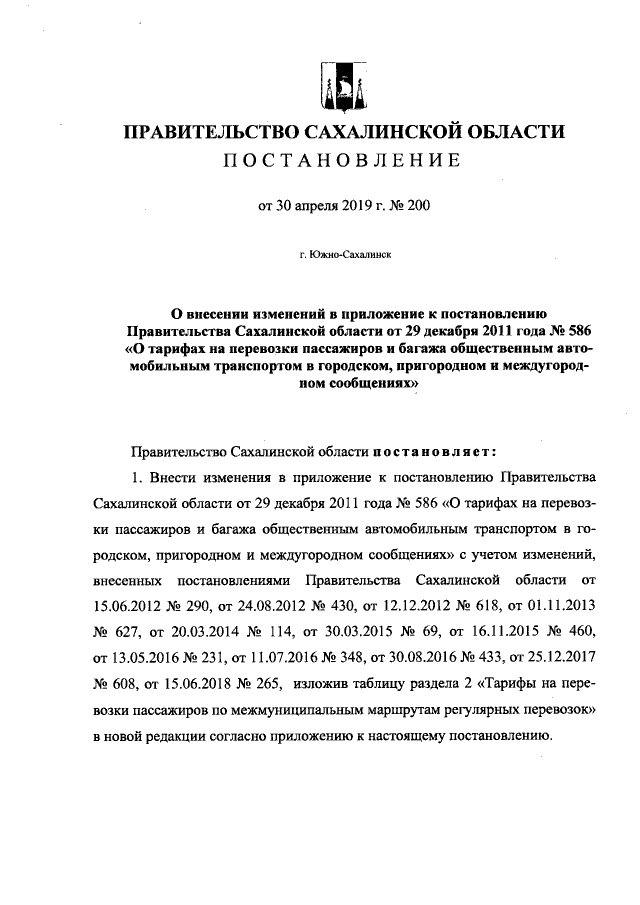 ПРАВИТЕЛЬСТВО САХАЛИНСКОЙ ОБЛАСТИ
ПОСТАНОВЛЕНИЕ

от 30 апреля 2019 г. № 200

г. Южно-Сахалинск

О внесении изменений в приложение к постановлению Правительства Сахалинской области от 29 декабря 2011 года № 586 «О тарифах на перевозки пассажиров и багажа общественным автомобильным транспортом в городском, пригородном и междугородном сообщениях»

Правительство Сахалинской области постановляет:

1. Внести изменения в приложение к постановлению Правительства Сахалинской области от 29 декабря 2011 года № 586 «О тарифах на перевозки пассажиров и багажа общественным автомобильным транспортом в городском, пригородном и междугородном сообщениях» с учетом изменений, внесенных постановлениями Правительства Сахалинской области от 15.06.2012 № 290, от 24.08.2012 № 430, от 12.12.2012 № 618, от 01.11.2013 № 627, от 20.03.2014 № 114, от 30.03.2015 № 69, от 16.11.2015 № 460, от 13.05.2016 № 231, от 11.07.2016 № 348, от 30.08.2016 № 433, от 25.12.2017 № 608, от 15.06.2018 № 265, изложив таблицу раздела 2 «Тарифы на перевозки пассажиров по межмуниципальным маршрутам регулярных перевозок» в новой редакции согласно приложению к настоящему постановлению.